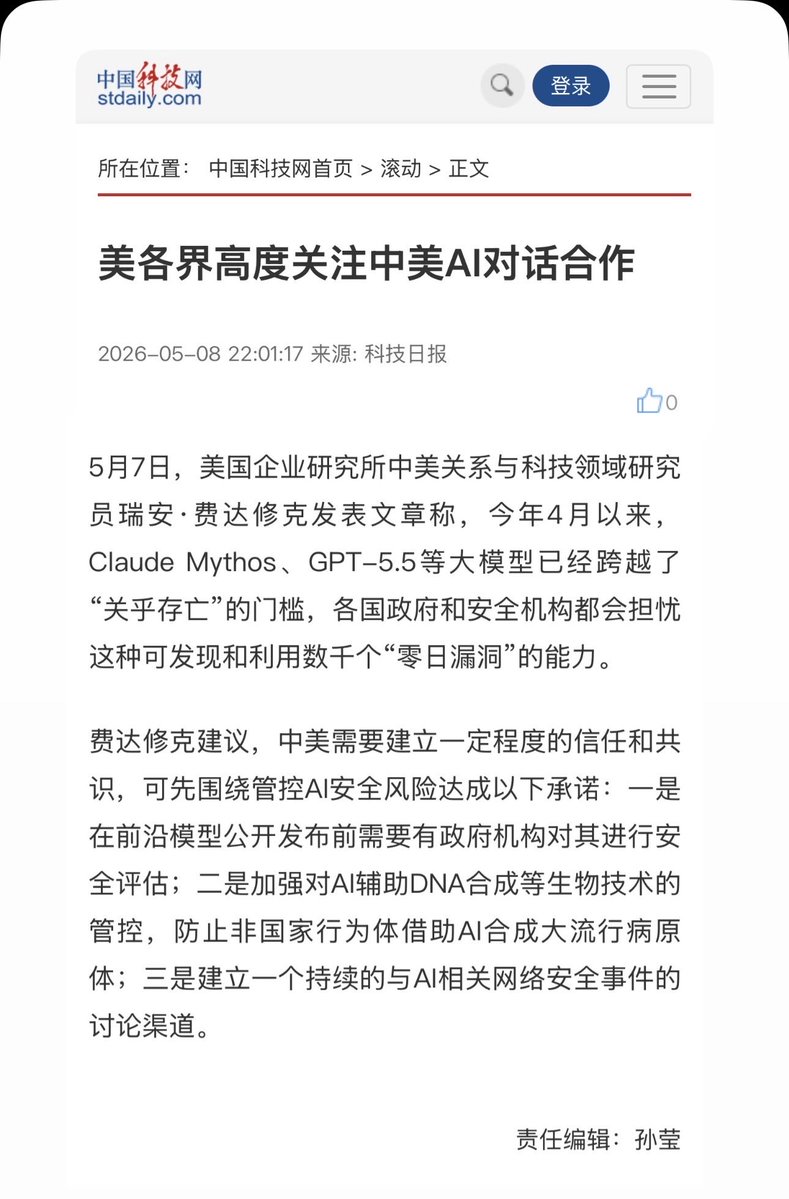 中国科技网
stdaily.com

登录

所在位置： 中国科技网首页 > 滚动 > 正文

美各界高度关注中美AI对话合作

2026-05-08 22:01:17 来源: 科技日报

0

5月7日，美国企业研究所中美关系与科技领域研究员瑞安·费达修克发表文章称，今年4月以来，Claude Mythos、GPT-5.5等大模型已经跨越了“关乎存亡”的门槛，各国政府和安全机构都会担忧这种可发现和利用数千个“零日漏洞”的能力。

费达修克建议，中美需要建立一定程度的信任和共识，可先围绕管控AI安全风险达成以下承诺：一是在前沿模型公开发布前需要有政府机构对其进行安全评估；二是加强对AI辅助DNA合成等生物技术的管控，防止非国家行为体借助AI合成大流行病原体；三是建立一个持续的与AI相关网络安全事件的讨论渠道。

责任编辑：孙莹